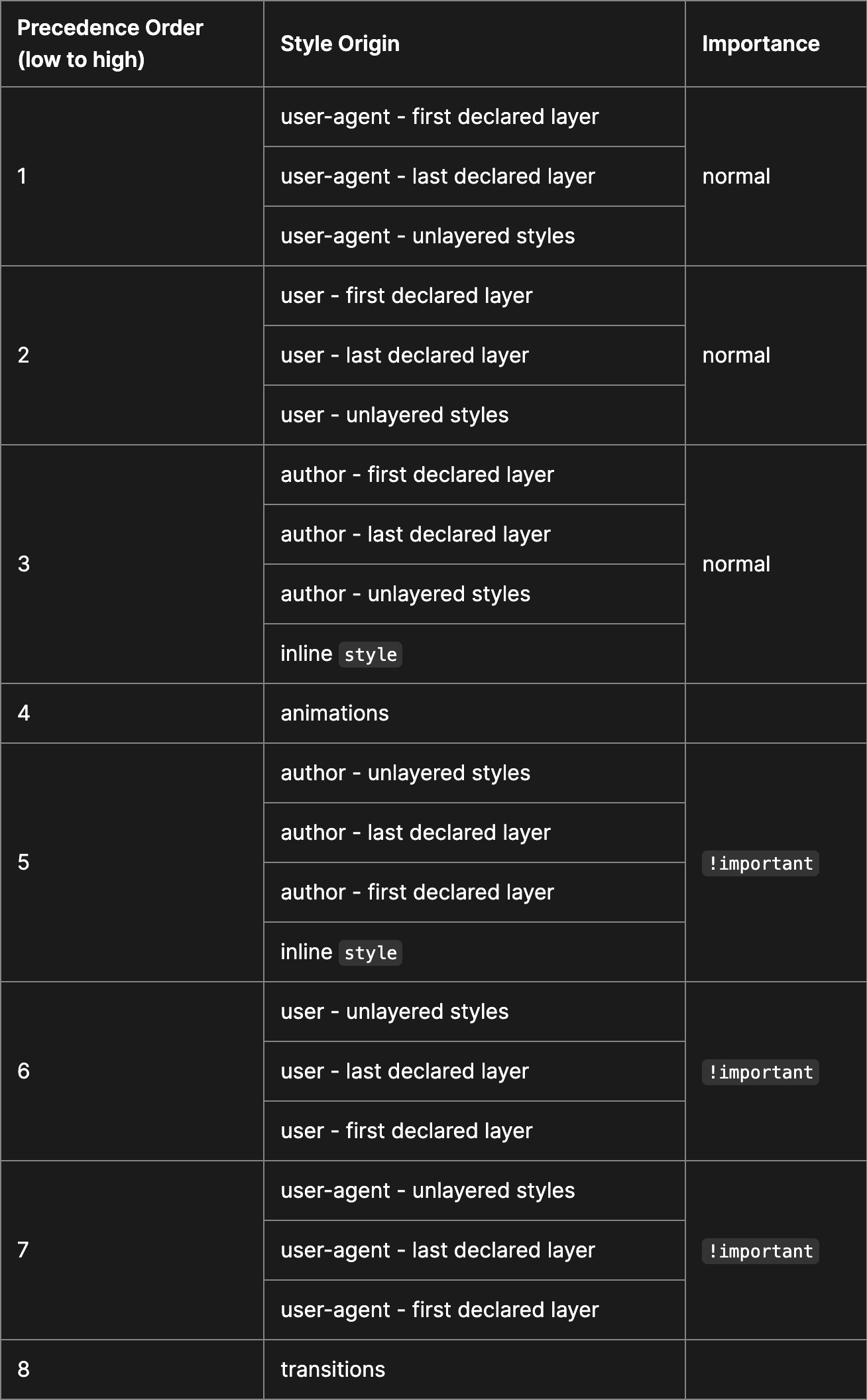 | Precedence Order (low to high) | Style Origin | Importance |
|---|---|---|
| 1 | user-agent - first declared layer | normal |
| | user-agent - last declared layer | |
| | user-agent - unlayered styles | |
| 2 | user - first declared layer | normal |
| | user - last declared layer | |
| | user - unlayered styles | |
| 3 | author - first declared layer | normal |
| | author - last declared layer | |
| | author - unlayered styles | |
| | inline style | |
| 4 | animations | |
| 5 | author - unlayered styles | !important |
| | author - last declared layer | |
| | author - first declared layer | |
| | inline style | |
| 6 | user - unlayered styles | !important |
| | user - last declared layer | |
| | user - first declared layer | |
| 7 | user-agent - unlayered styles | !important |
| | user-agent - last declared layer | |
| | user-agent - first declared layer | |
| 8 | transitions | |